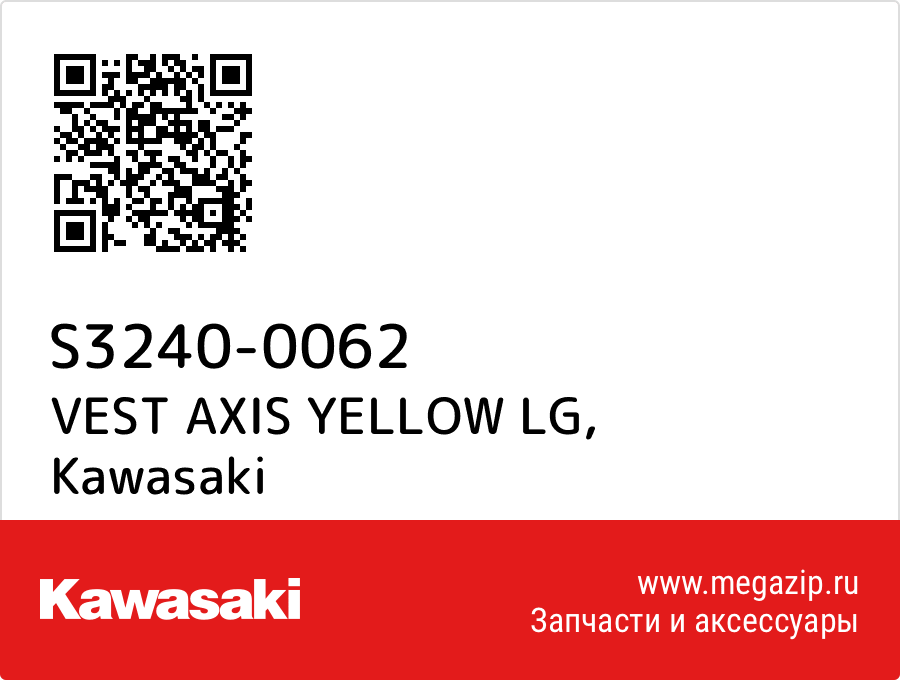 S3240-0062
VEST AXIS YELLOW LG,
Kawasaki

Kawasaki

www.megazip.ru
Запчасти и аксессуары